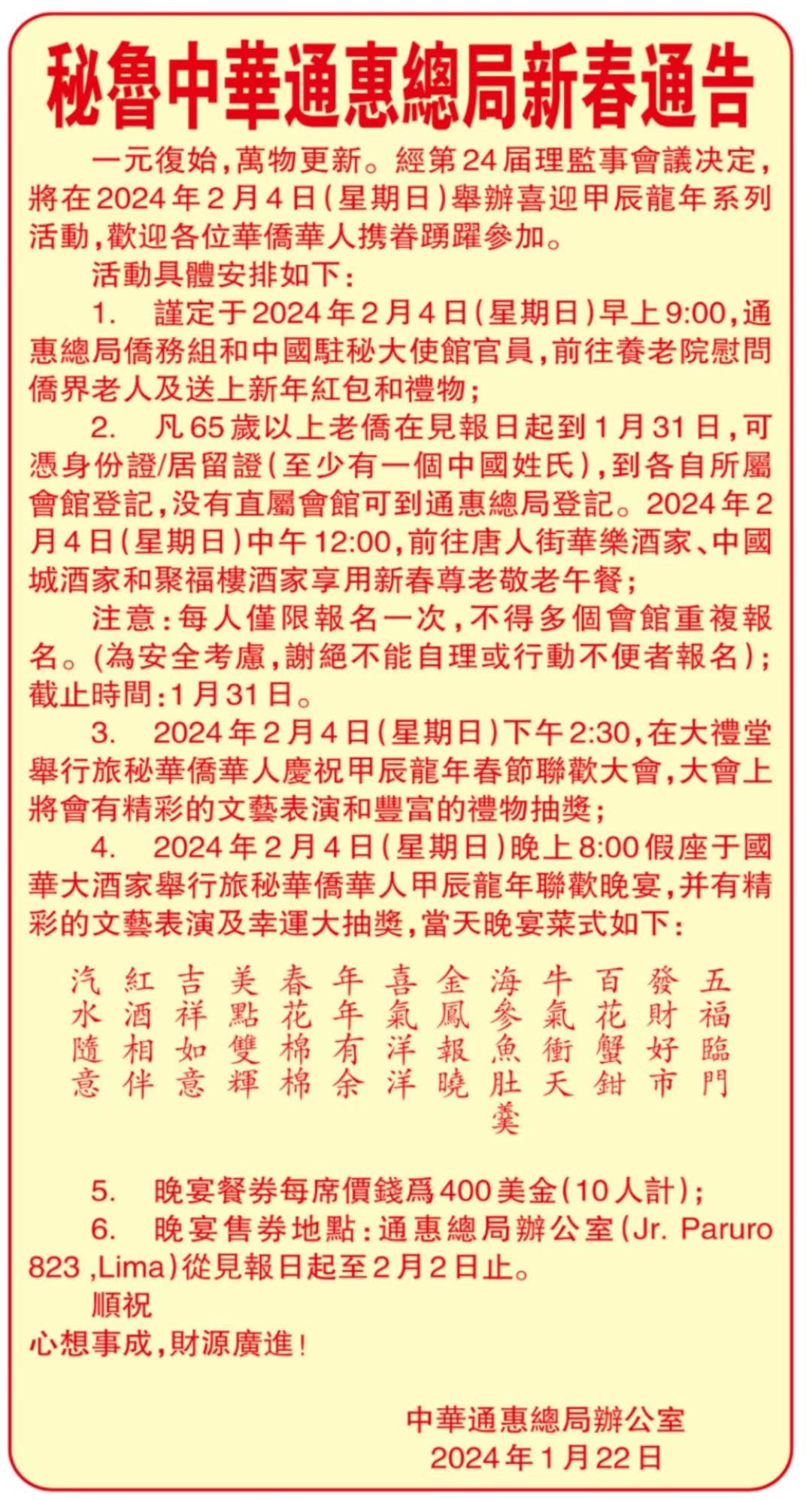 秘魯中華通惠總局新春通告

一元復始，萬物更新。經第24屆理監事會議决定，將在2024年2月4日（星期日）舉辦喜迎甲辰龍年系列活動，歡迎各位華僑華人携眷踴躍參加。

活動具體安排如下：

1. 謹定于2024年2月4日（星期日）早上9:00，通惠總局僑務組和中國駐秘大使館官員，前往養老院慰問僑界老人及送上新年紅包和禮物；

2. 凡65歲以上老僑在見報日起到1月31日，可憑身份證/居留證（至少有一個中國姓氏），到各自所屬會館登記，没有直屬會館可到通惠總局登記。2024年2月4日（星期日）中午12:00，前往唐人街華樂酒家、中國城酒家和聚福樓酒家享用新春尊老敬老午餐；

注意：每人僅限報名一次，不得多個會館重複報名。(為安全考慮，謝絕不能自理或行動不便者報名)；截止時間：1月31日。

3. 2024年2月4日（星期日）下午2:30，在大禮堂舉行旅秘華僑華人慶祝甲辰龍年春節聯歡大會，大會上將會有精彩的文藝表演和豐富的禮物抽獎；

4. 2024年2月4日（星期日）晚上8:00假座于國華大酒家舉行旅秘華僑華人甲辰龍年聯歡晚宴，并有精彩的文藝表演及幸運大抽獎，當天晚宴菜式如下：

五福臨門
發財好市
百花蟹鉗
牛氣衝天
海參魚肚羹
金鳳報曉
喜氣洋洋
年年有余
春花棉棉
美點雙輝
吉祥如意
紅酒相伴
汽水隨意

5. 晚宴餐券每席價錢爲400美金（10人計）；

6. 晚宴售券地點：通惠總局辦公室（Jr. Paruro 823 ,Lima）從見報日起至2月2日止。

順祝
心想事成，財源廣進！

中華通惠總局辦公室
2024年1月22日